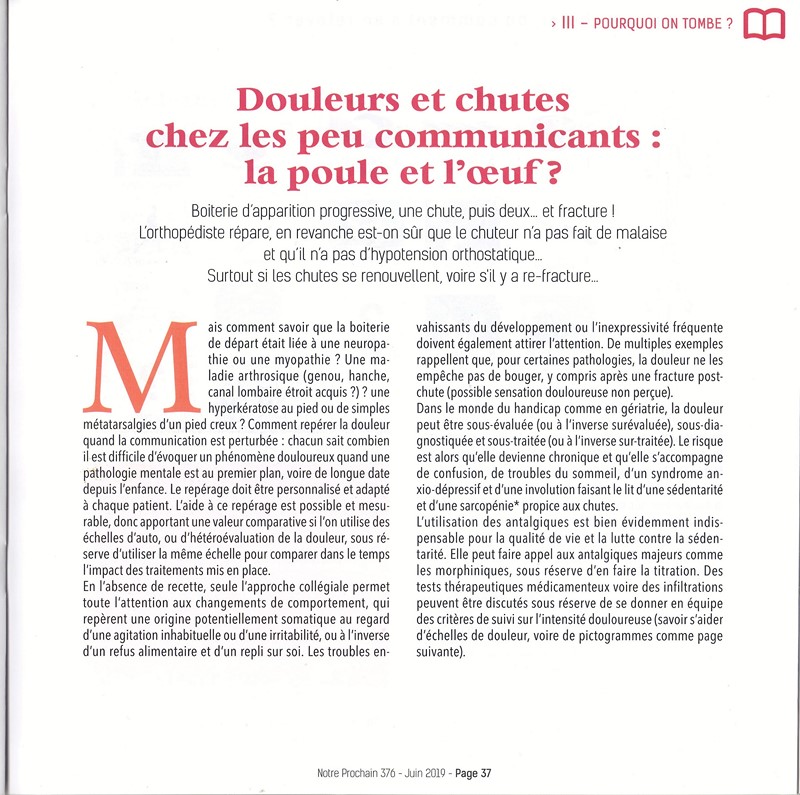 › III – POURQUOI ON TOMBE ?

Douleurs et chutes chez les peu communicants : la poule et l'œuf ?

Boiterie d'apparition progressive, une chute, puis deux… et fracture ! L'orthopédiste répare, en revanche est-on sûr que le chuteur n'a pas fait de malaise et qu'il n'a pas d'hypotension orthostatique… Surtout si les chutes se renouvellent, voire s'il y a re-fracture…

Mais comment savoir que la boiterie de départ était liée à une neuropathie ou une myopathie ? Une maladie arthrosique (genou, hanche, canal lombaire étroit acquis ?) ? une hyperkératose au pied ou de simples métatarsalgies d'un pied creux ? Comment repérer la douleur quand la communication est perturbée : chacun sait combien il est difficile d'évoquer un phénomène douloureux quand une pathologie mentale est au premier plan, voire de longue date depuis l'enfance. Le repérage doit être personnalisé et adapté à chaque patient. L'aide à ce repérage est possible et mesurable, donc apportant une valeur comparative si l'on utilise des échelles d'auto, ou d'hétéroévaluation de la douleur, sous réserve d'utiliser la même échelle pour comparer dans le temps l'impact des traitements mis en place.
En l'absence de recette, seule l'approche collégiale permet toute l'attention aux changements de comportement, qui repèrent une origine potentiellement somatique au regard d'une agitation inhabituelle ou d'une irritabilité, ou à l'inverse d'un refus alimentaire et d'un repli sur soi. Les troubles envahissants du développement ou l'inexpressivité fréquente doivent également attirer l'attention. De multiples exemples rappellent que, pour certaines pathologies, la douleur ne les empêche pas de bouger, y compris après une fracture post-chute (possible sensation douloureuse non perçue).
Dans le monde du handicap comme en gériatrie, la douleur peut être sous-évaluée (ou à l'inverse surévaluée), sous-diagnostiquée et sous-traitée (ou à l'inverse sur-traitée). Le risque est alors qu'elle devienne chronique et qu'elle s'accompagne de confusion, de troubles du sommeil, d'un syndrome anxio-dépressif et d'une involution faisant le lit d'une sédentarité et d'une sarcopénie* propice aux chutes.
L'utilisation des antalgiques est bien évidemment indispensable pour la qualité de vie et la lutte contre la sédentarité. Elle peut faire appel aux antalgiques majeurs comme les morphiniques, sous réserve d'en faire la titration. Des tests thérapeutiques médicamenteux voire des infiltrations peuvent être discutés sous réserve de se donner en équipe des critères de suivi sur l'intensité douloureuse (savoir s'aider d'échelles de douleur, voire de pictogrammes comme page suivante).

Notre Prochain 376 - Juin 2019 - Page 37